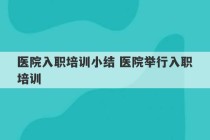 医院入职培训小结 医院举行入职培训